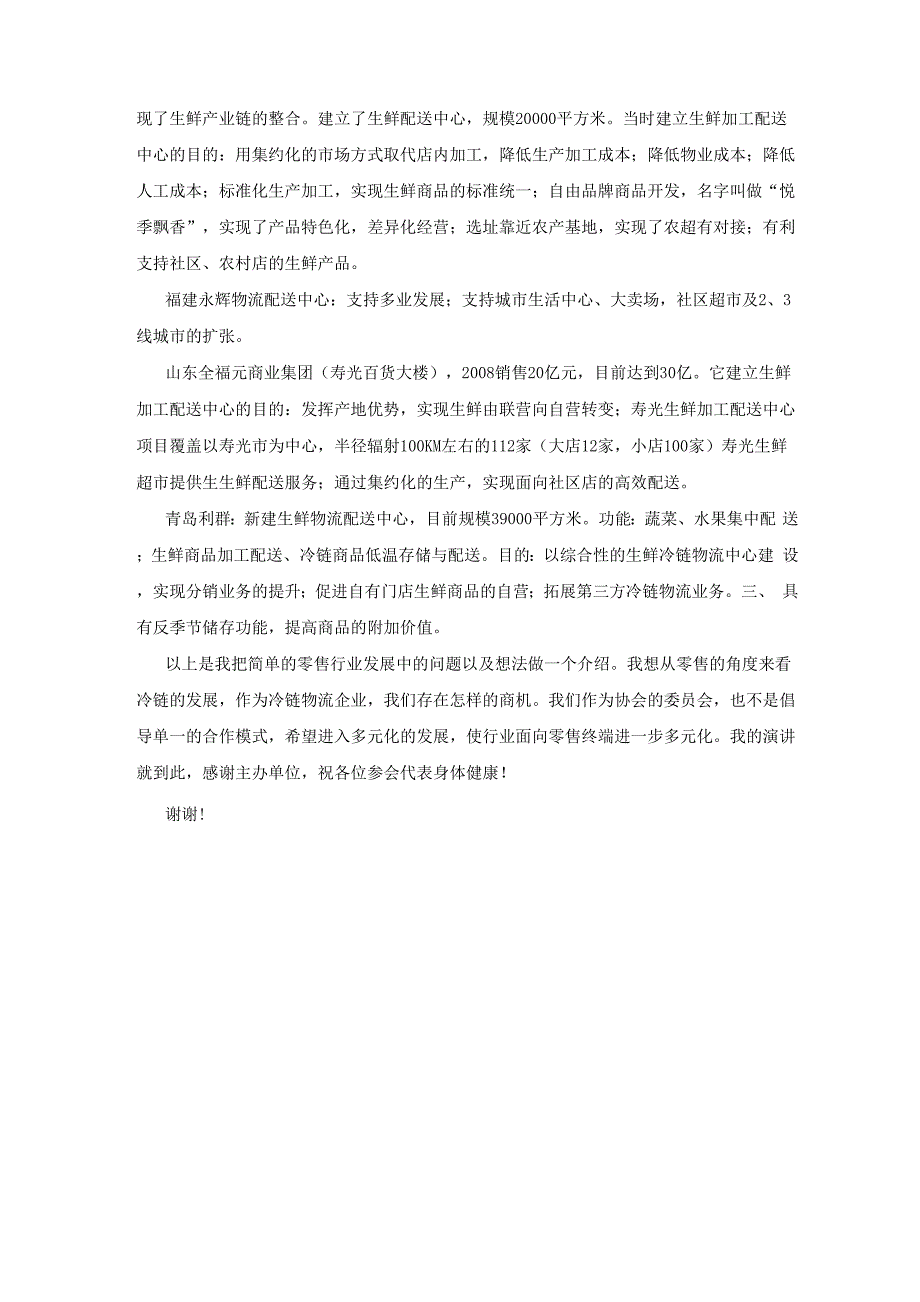 现了生鲜产业链的整合。建立了生鲜配送中心，规模20000平方米。当时建立生鲜加工配送中心的目的：用集约化的市场方式取代店内加工，降低生产加工成本；降低物业成本；降低人工成本；标准化生产加工，实现生鲜商品的标准统一；自由品牌商品开发，名字叫做“悦季飘香”，实现了产品特色化，差异化经营；选址靠近农产基地，实现了农超有对接；有利支持社区、农村店的生鲜产品。

福建永辉物流配送中心：支持多业发展；支持城市生活中心、大卖场，社区超市及2、3线城市的扩张。

山东全福元商业集团（寿光百货大楼），2008销售20亿元，目前达到30亿。它建立生鲜加工配送中心的目的：发挥产地优势，实现生鲜由联营向自营转变；寿光生鲜加工配送中心项目覆盖以寿光市为中心，半径辐射100KM左右的112家（大店12家，小店100家）寿光生鲜超市提供生生鲜配送服务；通过集约化的生产，实现面向社区店的高效配送。

青岛利群：新建生鲜物流配送中心，目前规模39000平方米。功能：蔬菜、水果集中配 送；生鲜商品加工配送、冷链商品低温存储与配送。目的：以综合性的生鲜冷链物流中心建 设，实现分销业务的提升；促进自有门店生鲜商品的自营；拓展第三方冷链物流业务。三、 具有反季节储存功能，提高商品的附加价值。

以上是我把简单的零售行业发展中的问题以及想法做一个介绍。我想从零售的角度来看冷链的发展，作为冷链物流企业，我们存在怎样的商机。我们作为协会的委员会，也不是倡导单一的合作模式，希望进入多元化的发展，使行业面向零售终端进一步多元化。我的演讲就到此，感谢主办单位，祝各位参会代表身体健康！

谢谢！